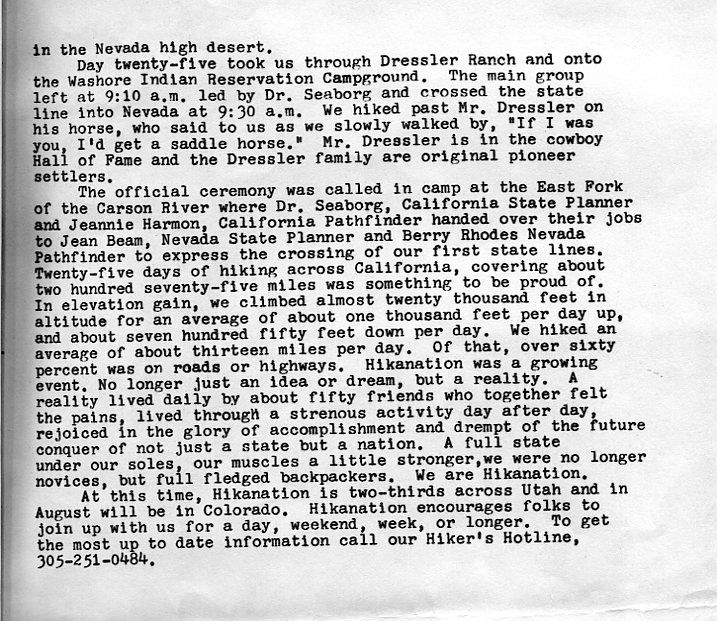 in the Nevada high desert.

Day twenty-five took us through Dressler Ranch and onto the Washore Indian Reservation Campground. The main group left at 9:10 a.m. led by Dr. Seaborg and crossed the state line into Nevada at 9:30 a.m. We hiked past Mr. Dressler on his horse, who said to us as we slowly walked by, "If I was you, I'd get a saddle horse." Mr. Dressler is in the cowboy Hall of Fame and the Dressler family are original pioneer settlers.

The official ceremony was called in camp at the East Fork of the Carson River where Dr. Seaborg, California State Planner and Jeannie Harmon, California Pathfinder handed over their jobs to Jean Beam, Nevada State Planner and Berry Rhodes Nevada Pathfinder to express the crossing of our first state lines. Twenty-five days of hiking across California, covering about two hundred seventy-five miles was something to be proud of. In elevation gain, we climbed almost twenty thousand feet in altitude for an average of about one thousand feet per day up, and about seven hundred fifty feet down per day. We hiked an average of about thirteen miles per day. Of that, over sixty percent was on roads or highways. Hikanation was a growing event. No longer just an idea or dream, but a reality. A reality lived daily by about fifty friends who together felt the pains, lived through a strenous activity day after day, rejoiced in the glory of accomplishment and drempt of the future conquer of not just a state but a nation. A full state under our soles, our muscles a little stronger,we were no longer novices, but full fledged backpackers. We are Hikanation.

At this time, Hikanation is two-thirds across Utah and in August will be in Colorado. Hikanation encourages folks to join up with us for a day, weekend, week, or longer. To get the most up to date information call our Hiker's Hotline, 305-251-0484.